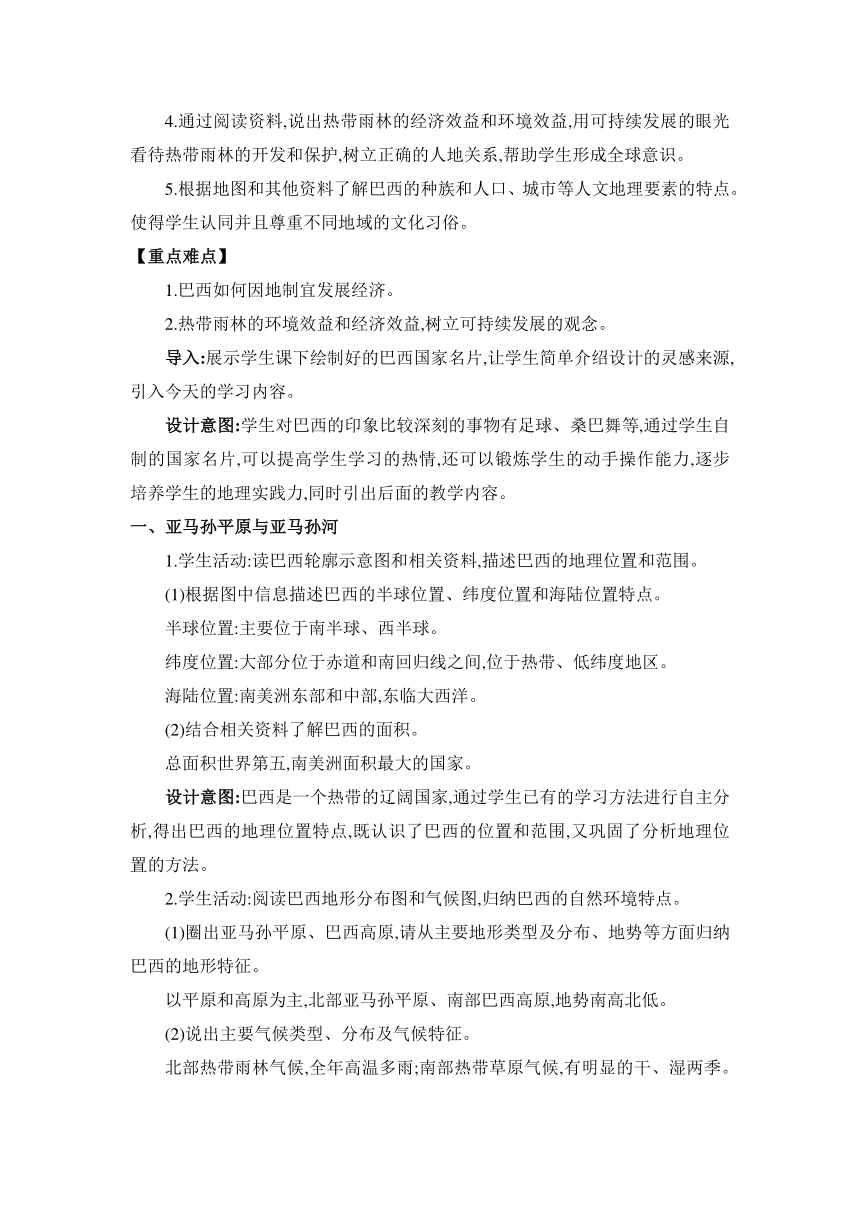 4.通过阅读资料,说出热带雨林的经济效益和环境效益,用可持续发展的眼光看待热带雨林的开发和保护,树立正确的人地关系,帮助学生形成全球意识。

5.根据地图和其他资料了解巴西的种族和人口、城市等人文地理要素的特点。使得学生认同并且尊重不同地域的文化习俗。

【重点难点】

1.巴西如何因地制宜发展经济。

2.热带雨林的环境效益和经济效益,树立可持续发展的观念。

导入:展示学生课下绘制好的巴西国家名片,让学生简单介绍设计的灵感来源,引入今天的学习内容。

设计意图:学生对巴西的印象比较深刻的事物有足球、桑巴舞等,通过学生自制的国家名片,可以提高学生学习的热情,还可以锻炼学生的动手操作能力,逐步培养学生的地理实践力,同时引出后面的教学内容。

一、亚马孙平原与亚马孙河

1.学生活动:读巴西轮廓示意图和相关资料,描述巴西的地理位置和范围。

(1)根据图中信息描述巴西的半球位置、纬度位置和海陆位置特点。

半球位置:主要位于南半球、西半球。

纬度位置:大部分位于赤道和南回归线之间,位于热带、低纬度地区。

海陆位置:南美洲东部和中部,东临大西洋。

(2)结合相关资料了解巴西的面积。

总面积世界第五,南美洲面积最大的国家。

设计意图:巴西是一个热带的辽阔国家,通过学生已有的学习方法进行自主分析,得出巴西的地理位置特点,既认识了巴西的位置和范围,又巩固了分析地理位置的方法。

2.学生活动:阅读巴西地形分布图和气候图,归纳巴西的自然环境特点。

(1)圈出亚马孙平原、巴西高原,请从主要地形类型及分布、地势等方面归纳巴西的地形特征。

以平原和高原为主,北部亚马孙平原、南部巴西高原,地势南高北低。

(2)说出主要气候类型、分布及气候特征。

北部热带雨林气候,全年高温多雨;南部热带草原气候,有明显的干、湿两季。